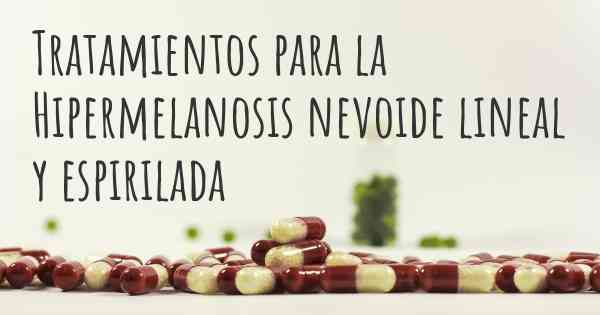 Tratamientos para la Hipermelanosis nevoide lineal y espirilada